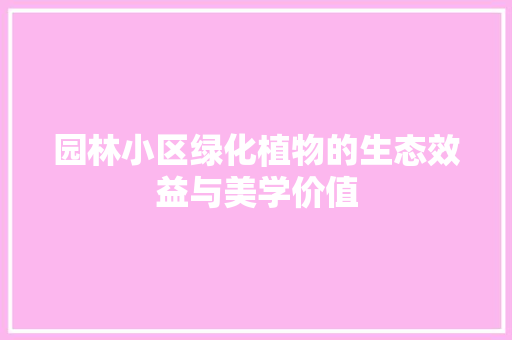 园林小区绿化植物的生态效益与美学价值